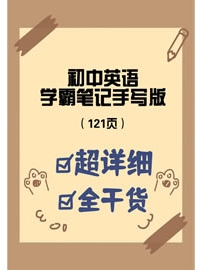 初中英语
学霸笔记手写版

（121页）

☑超详细
☑全干货